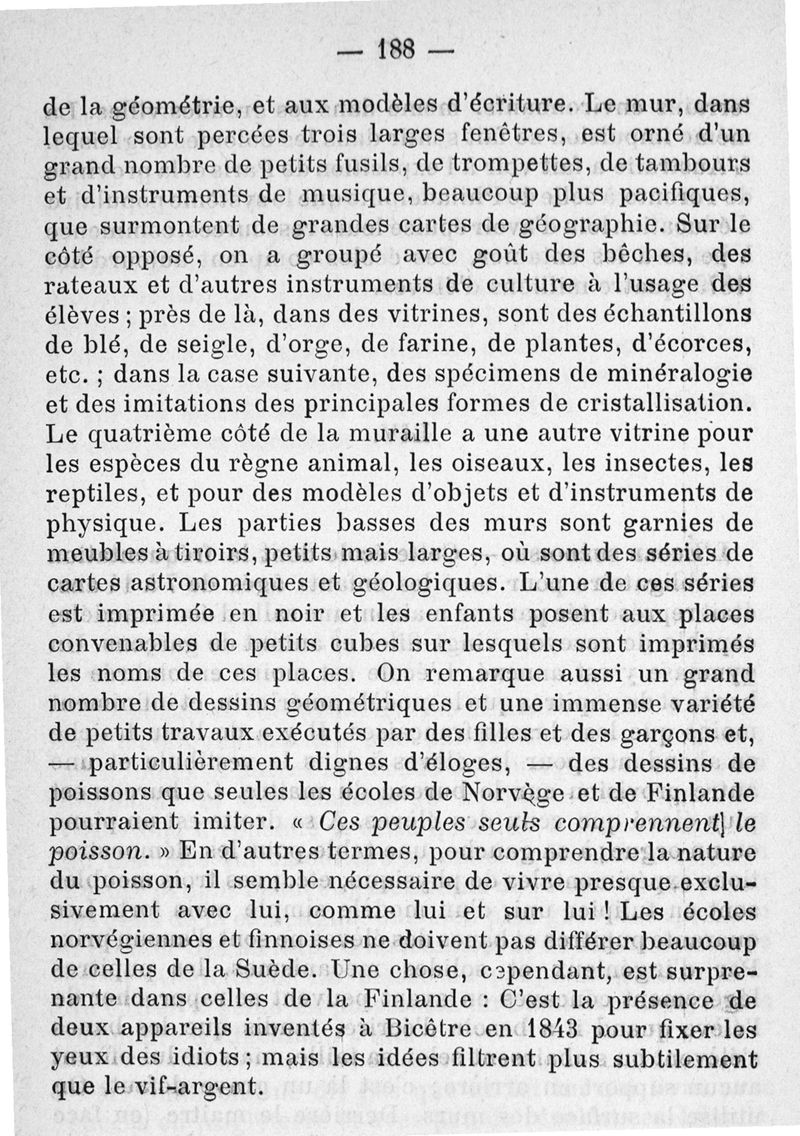 — 188 —

de la géométrie, et aux modèles d'écriture. Le mur, dans lequel sont percées trois larges fenêtres, est orné d'un grand nombre de petits fusils, de trompettes, de tambours et d'instruments de musique, beaucoup plus pacifiques, que surmontent de grandes cartes de géographie. Sur le côté opposé, on a groupé avec goût des bêches, des rateaux et d'autres instruments de culture à l'usage des élèves ; près de là, dans des vitrines, sont des échantillons de blé, de seigle, d'orge, de farine, de plantes, d'écorces, etc. ; dans la case suivante, des spécimens de minéralogie et des imitations des principales formes de cristallisation. Le quatrième côté de la muraille a une autre vitrine pour les espèces du règne animal, les oiseaux, les insectes, les reptiles, et pour des modèles d'objets et d'instruments de physique. Les parties basses des murs sont garnies de meubles à tiroirs, petits mais larges, où sont des séries de cartes astronomiques et géologiques. L'une de ces séries est imprimée en noir et les enfants posent aux places convenables de petits cubes sur lesquels sont imprimés les noms de ces places. On remarque aussi un grand nombre de dessins géométriques et une immense variété de petits travaux exécutés par des filles et des garçons et, — particulièrement dignes d'éloges, — des dessins de poissons que seules les écoles de Norvège et de Finlande pourraient imiter. « Ces peuples seuls comprennent le poisson. » En d'autres termes, pour comprendre la nature du poisson, il semble nécessaire de vivre presque exclusivement avec lui, comme lui et sur lui ! Les écoles norvégiennes et finnoises ne doivent pas différer beaucoup de celles de la Suède. Une chose, cependant, est surprenante dans celles de la Finlande : C'est la présence de deux appareils inventés à Bicêtre en 1843 pour fixer les yeux des idiots ; mais les idées filtrent plus subtilement que le vif-argent.